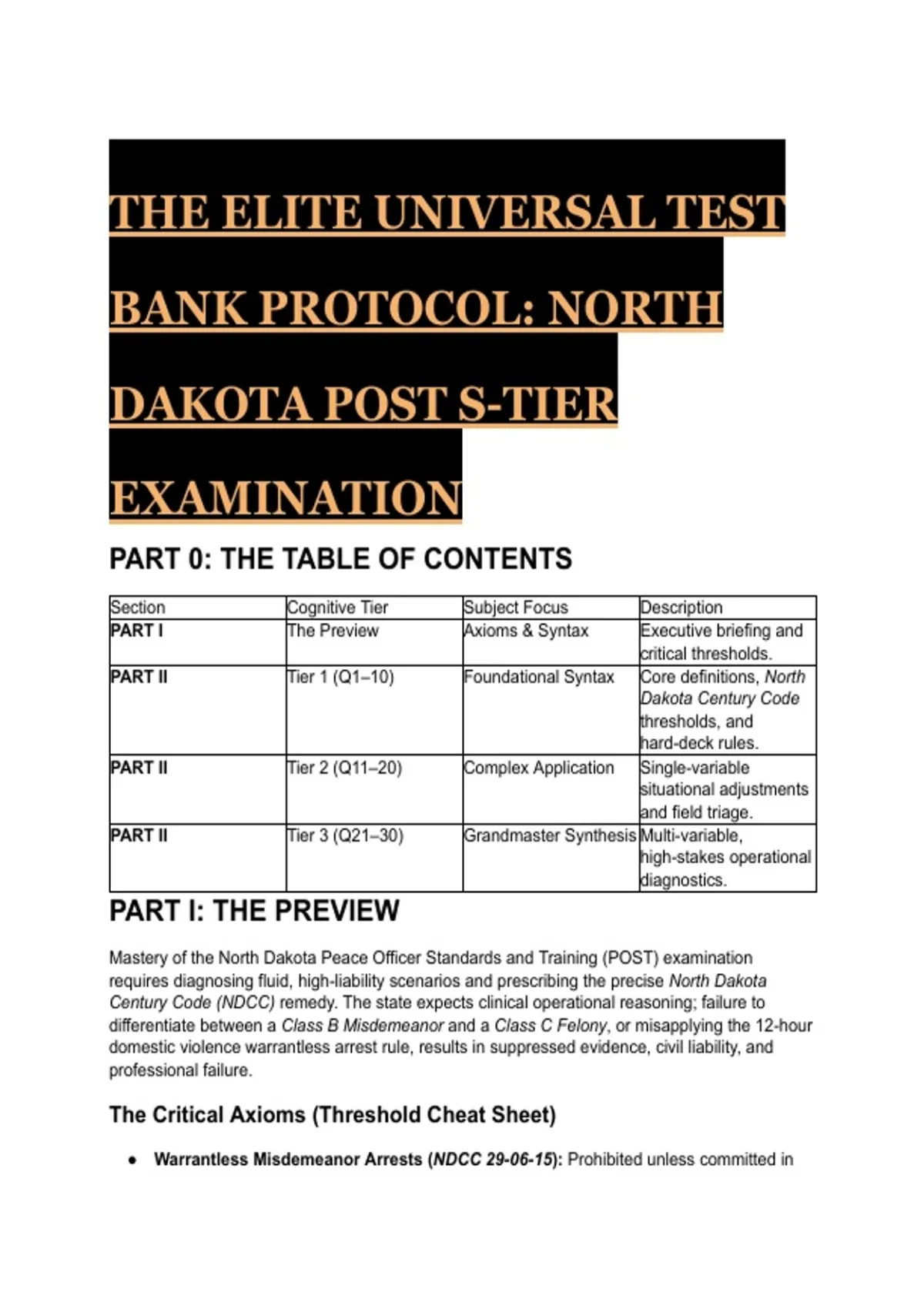 THE ELITE UNIVERSAL TEST BANK PROTOCOL: NORTH DAKOTA POST S-TIER EXAMINATION

PART 0: THE TABLE OF CONTENTS

| Section | Cognitive Tier | Subject Focus | Description |
|---|---|---|---|
| PART I | The Preview | Axioms & Syntax | Executive briefing and critical thresholds. |
| PART II | Tier 1 (Q1–10) | Foundational Syntax | Core definitions, North Dakota Century Code thresholds, and hard-deck rules. |
| PART II | Tier 2 (Q11–20) | Complex Application | Single-variable situational adjustments and field triage. |
| PART II | Tier 3 (Q21–30) | Grandmaster Synthesis | Multi-variable, high-stakes operational diagnostics. |

PART I: THE PREVIEW

Mastery of the North Dakota Peace Officer Standards and Training (POST) examination requires diagnosing fluid, high-liability scenarios and prescribing the precise North Dakota Century Code (NDCC) remedy. The state expects clinical operational reasoning; failure to differentiate between a Class B Misdemeanor and a Class C Felony, or misapplying the 12-hour domestic violence warrantless arrest rule, results in suppressed evidence, civil liability, and professional failure.

The Critical Axioms (Threshold Cheat Sheet)

• Warrantless Misdemeanor Arrests (NDCC 29-06-15): Prohibited unless committed in